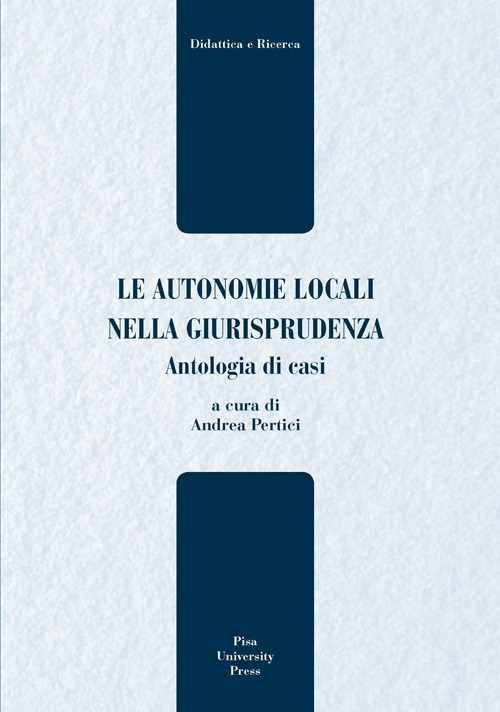 Didattica e Ricerca

LE AUTONOMIE LOCALI
NELLA GIURISPRUDENZA
Antologia di casi

a cura di
Andrea Pertici

Pisa
University
Press